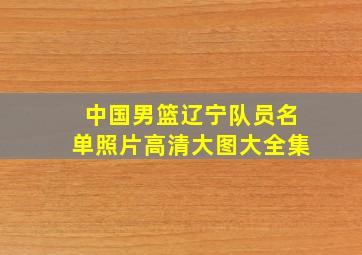 中国男篮辽宁队员名单照片高清大图大全集